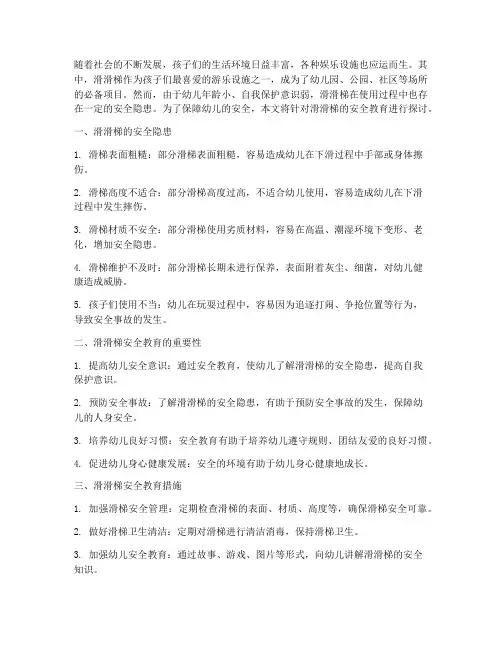 随着社会的不断发展，孩子们的生活环境日益丰富，各种娱乐设施也应运而生。其中，滑滑梯作为孩子们最喜爱的游乐设施之一，成为了幼儿园、公园、社区等场所的必备项目。然而，由于幼儿年龄小、自我保护意识弱，滑滑梯在使用过程中也存在一定的安全隐患。为了保障幼儿的安全，本文将针对滑滑梯的安全教育进行探讨。

一、滑滑梯的安全隐患

1. 滑梯表面粗糙：部分滑梯表面粗糙，容易造成幼儿在下滑过程中手部或身体擦伤。

2. 滑梯高度不适合：部分滑梯高度过高，不适合幼儿使用，容易造成幼儿在下滑过程中发生摔伤。

3. 滑梯材质不安全：部分滑梯使用劣质材料，容易在高温、潮湿环境下变形、老化，增加安全隐患。

4. 滑梯维护不及时：部分滑梯长期未进行保养，表面附着灰尘、细菌，对幼儿健康造成威胁。

5. 孩子们使用不当：幼儿在玩耍过程中，容易因为追逐打闹、争抢位置等行为，导致安全事故的发生。

二、滑滑梯安全教育的重要性

1. 提高幼儿安全意识：通过安全教育，使幼儿了解滑滑梯的安全隐患，提高自我保护意识。

2. 预防安全事故：了解滑滑梯的安全隐患，有助于预防安全事故的发生，保障幼儿的人身安全。

3. 培养幼儿良好习惯：安全教育有助于培养幼儿遵守规则、团结友爱的良好习惯。

4. 促进幼儿身心健康发展：安全的环境有助于幼儿身心健康地成长。

三、滑滑梯安全教育措施

1. 加强滑梯安全管理：定期检查滑梯的表面、材质、高度等，确保滑梯安全可靠。

2. 做好滑梯卫生清洁：定期对滑梯进行清洁消毒，保持滑梯卫生。

3. 加强幼儿安全教育：通过故事、游戏、图片等形式，向幼儿讲解滑滑梯的安全知识。